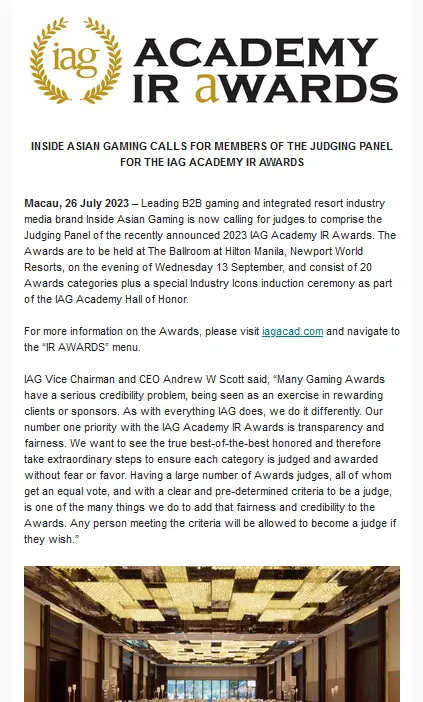 iag ACADEMY IR aWARDS

INSIDE ASIAN GAMING CALLS FOR MEMBERS OF THE JUDGING PANEL FOR THE IAG ACADEMY IR AWARDS

Macau, 26 July 2023 – Leading B2B gaming and integrated resort industry media brand Inside Asian Gaming is now calling for judges to comprise the Judging Panel of the recently announced 2023 IAG Academy IR Awards. The Awards are to be held at The Ballroom at Hilton Manila, Newport World Resorts, on the evening of Wednesday 13 September, and consist of 20 Awards categories plus a special Industry Icons induction ceremony as part of the IAG Academy Hall of Honor.

For more information on the Awards, please visit iagacad.com and navigate to the "IR AWARDS" menu.

IAG Vice Chairman and CEO Andrew W Scott said, "Many Gaming Awards have a serious credibility problem, being seen as an exercise in rewarding clients or sponsors. As with everything IAG does, we do it differently. Our number one priority with the IAG Academy IR Awards is transparency and fairness. We want to see the true best-of-the-best honored and therefore take extraordinary steps to ensure each category is judged and awarded without fear or favor. Having a large number of Awards judges, all of whom get an equal vote, and with a clear and pre-determined criteria to be a judge, is one of the many things we do to add that fairness and credibility to the Awards. Any person meeting the criteria will be allowed to become a judge if they wish."